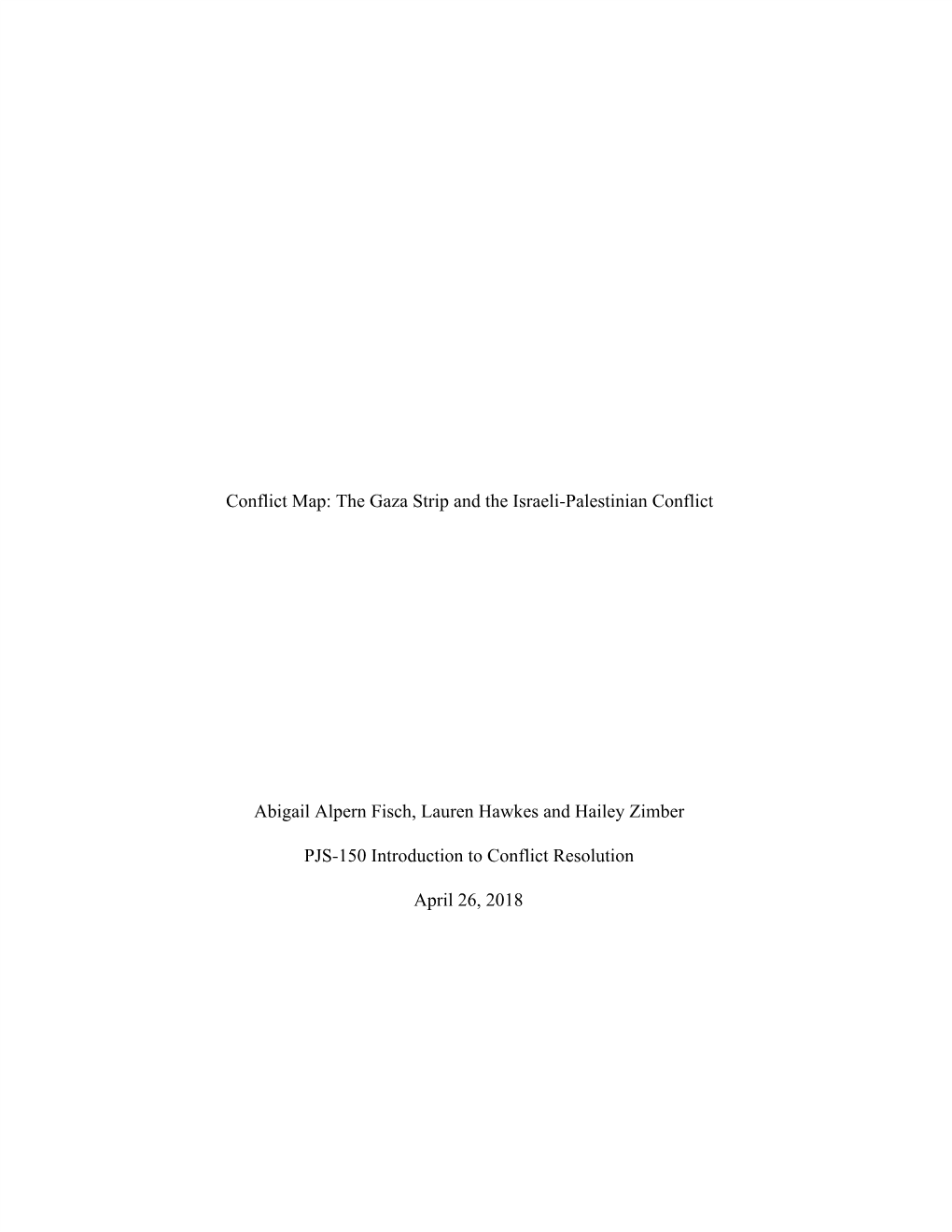 Conflict Map: The Gaza Strip and the Israeli-Palestinian Conflict

Abigail Alpern Fisch, Lauren Hawkes and Hailey Zimber

PJS-150 Introduction to Conflict Resolution

April 26, 2018